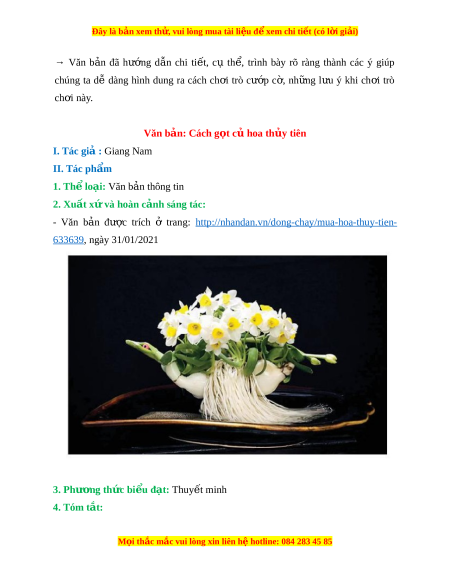 Đây là bản xem thử, vui lòng mua tài liệu để xem chi tiết (có lời giải)

→ Văn bản đã hướng dẫn chi tiết, cụ thể, trình bày rõ ràng thành các ý giúp chúng ta dễ dàng hình dung ra cách chơi trò cướp cờ, những lưu ý khi chơi trò chơi này.

Văn bản: Cách gọt củ hoa thủy tiên

I. Tác giả : Giang Nam

II. Tác phẩm

1. Thể loại: Văn bản thông tin

2. Xuất xứ và hoàn cảnh sáng tác:

- Văn bản được trích ở trang: http://nhandan.vn/dong-chay/mua-hoa-thuy-tien-633639, ngày 31/01/2021

3. Phương thức biểu đạt: Thuyết minh

4. Tóm tắt:

Mọi thắc mắc vui lòng xin liên hệ hotline: 084 283 45 85